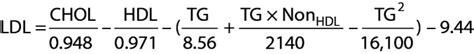 $LDL = \frac{CHOL}{0.948} - \frac{HDL}{0.971} - (\frac{TG}{8.56} + \frac{TG \times Non_{HDL}}{2140} - \frac{TG^2}{16,100}) - 9.44$